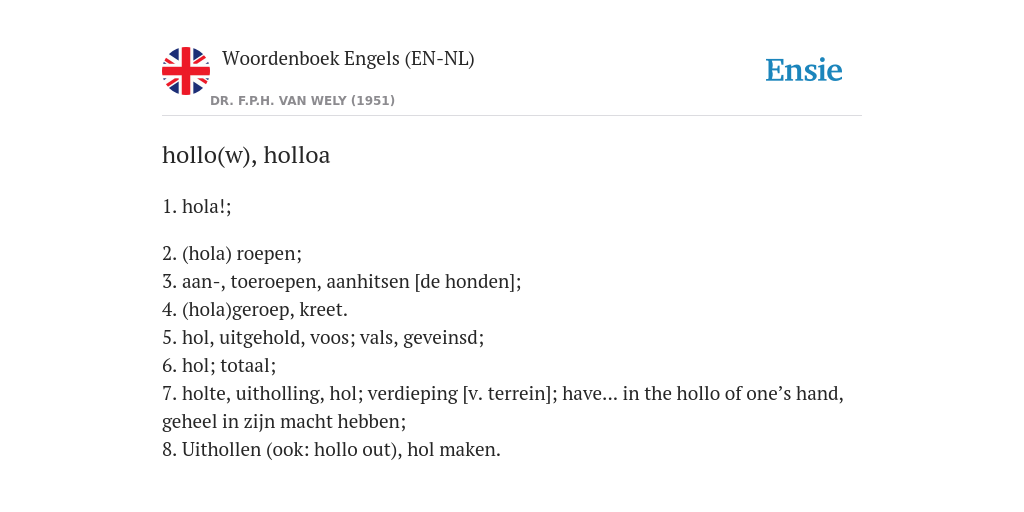 Woordenboek Engels (EN-NL)
DR. F.P.H. VAN WELY (1951)

Ensie

hollo(w), holloa

1. hola!;

2. (hola) roepen;
3. aan-, toeroepen, aanhitsen [de honden];
4. (hola)geroep, kreet.
5. hol, uitgehold, voos; vals, geveinsd;
6. hol; totaal;
7. holte, uitholling, hol; verdieping [v. terrein]; have... in the hollo of one’s hand, geheel in zijn macht hebben;
8. Uithollen (ook: hollo out), hol maken.